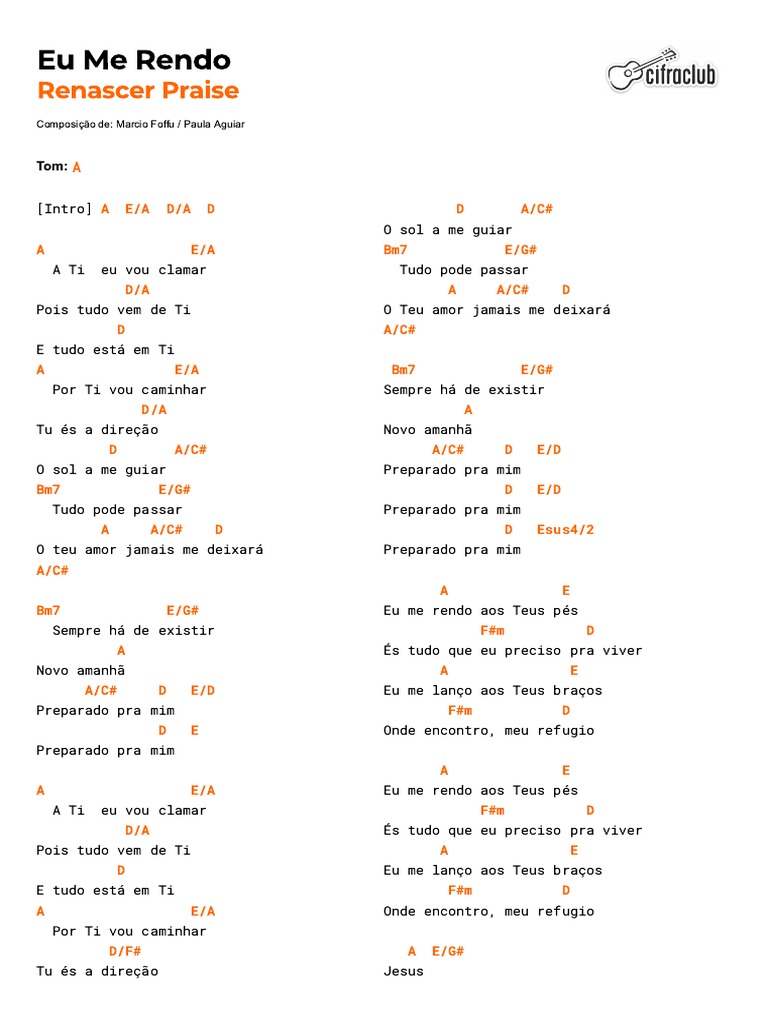 Eu Me Rendo
Renascer Praise

cifraclub

Composição de: Marcio Foffu / Paula Aguiar

Tom: A

[Intro] A E/A D/A D

A E/A
A Ti eu vou clamar
D/A
Pois tudo vem de Ti
D
E tudo está em Ti
A E/A
Por Ti vou caminhar
D/A
Tu és a direção
D A/C#
O sol a me guiar
Bm7 E/G#
Tudo pode passar
A A/C# D
O teu amor jamais me deixará
A/C#

Bm7 E/G#
Sempre há de existir
A
Novo amanhã
A/C# D E/D
Preparado pra mim
D E
Preparado pra mim

A E/A
A Ti eu vou clamar
D/A
Pois tudo vem de Ti
D
E tudo está em Ti
A E/A
Por Ti vou caminhar
D/F#
Tu és a direção

D A/C#
O sol a me guiar
Bm7 E/G#
Tudo pode passar
A A/C# D
O Teu amor jamais me deixará
A/C#

Bm7 E/G#
Sempre há de existir
A
Novo amanhã
A/C# D E/D
Preparado pra mim
D E/D
Preparado pra mim
D Esus4/2
Preparado pra mim

A E
Eu me rendo aos Teus pés
F#m D
És tudo que eu preciso pra viver
A E
Eu me lanço aos Teus braços
F#m D
Onde encontro, meu refugio

A E
Eu me rendo aos Teus pés
F#m D
És tudo que eu preciso pra viver
A E
Eu me lanço aos Teus braços
F#m D
Onde encontro, meu refugio

A E/G#
Jesus